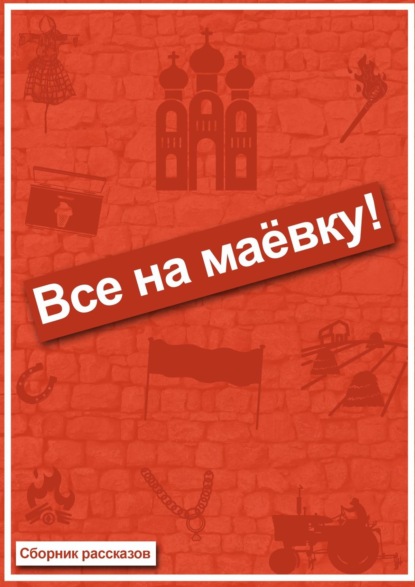 Все на маёвку!

Сборник рассказов